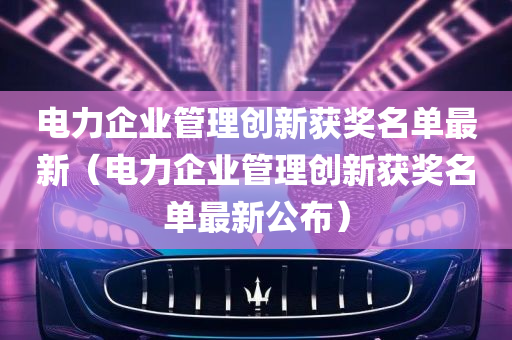 电力企业管理创新获奖名单最新（电力企业管理创新获奖名单最新公布）